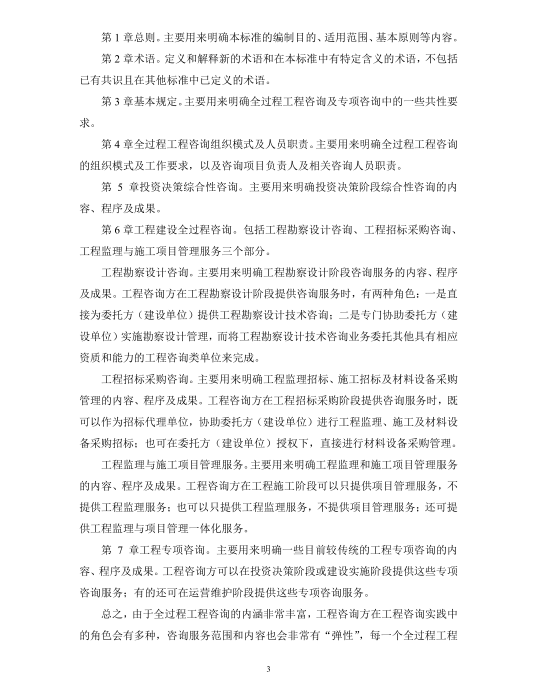 第 1 章总则。主要用来明确本标准的编制目的、适用范围、基本原则等内容。

第 2 章术语。定义和解释新的术语和在本标准中有特定含义的术语，不包括已有共识且在其他标准中已定义的术语。

第 3 章基本规定。主要用来明确全过程工程咨询及专项咨询中的一些共性要求。

第 4 章全过程工程咨询组织模式及人员职责。主要用来明确全过程工程咨询的组织模式及工作要求，以及咨询项目负责人及相关咨询人员职责。

第 5 章投资决策综合性咨询。主要用来明确投资决策阶段综合性咨询的内容、程序及成果。

第 6 章工程建设全过程咨询。包括工程勘察设计咨询、工程招标采购咨询、工程监理与施工项目管理服务三个部分。

工程勘察设计咨询。主要用来明确工程勘察设计阶段咨询服务的内容、程序及成果。工程咨询方在工程勘察设计阶段提供咨询服务时，有两种角色：一是直接为委托方（建设单位）提供工程勘察设计技术咨询；二是专门协助委托方（建设单位）实施勘察设计管理，而将工程勘察设计技术咨询业务委托其他具有相应资质和能力的工程咨询类单位来完成。

工程招标采购咨询。主要用来明确工程监理招标、施工招标及材料设备采购管理的内容、程序及成果。工程咨询方在工程招标采购阶段提供咨询服务时，既可以作为招标代理单位，协助委托方（建设单位）进行工程监理、施工及材料设备采购招标；也可在委托方（建设单位）授权下，直接进行材料设备采购管理。

工程监理与施工项目管理服务。主要用来明确工程监理和施工项目管理服务的内容、程序及成果。工程咨询方在工程施工阶段可以只提供项目管理服务，不提供工程监理服务；也可以只提供工程监理服务，不提供项目管理服务；还可提供工程监理与项目管理一体化服务。

第 7 章工程专项咨询。主要用来明确一些目前较传统的工程专项咨询的内容、程序及成果。工程咨询方可以在投资决策阶段或建设实施阶段提供这些专项咨询服务；有的还可在运营维护阶段提供这些专项咨询服务。

总之，由于全过程工程咨询的内涵非常丰富，工程咨询方在工程咨询实践中的角色会有多种，咨询服务范围和内容也会非常有“弹性”，每一个全过程工程

3